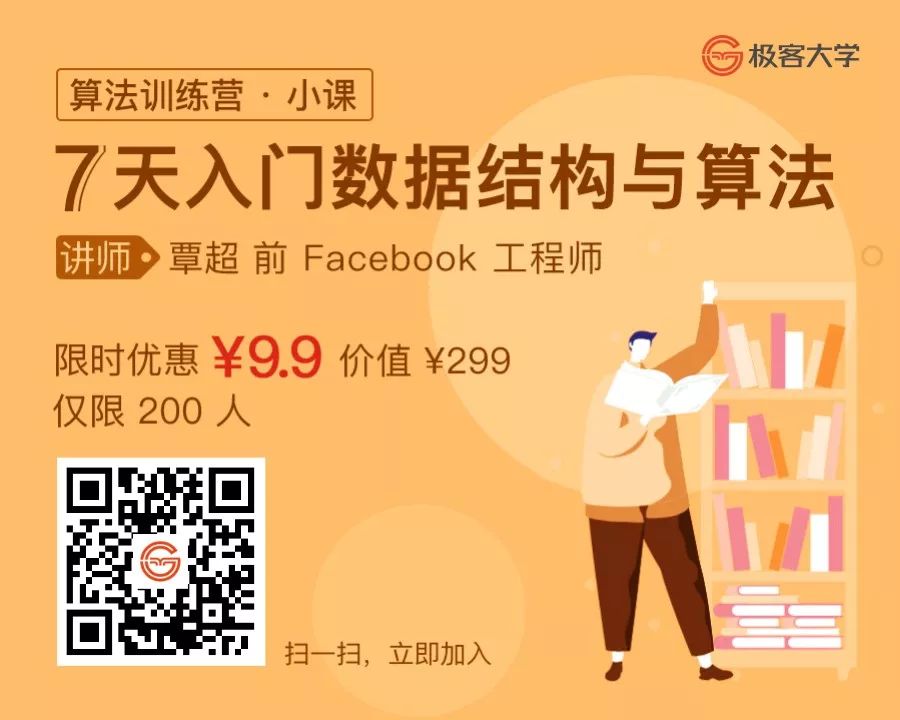 极客大学

算法训练营 · 小课

7天入门数据结构与算法

讲师 覃超 前 Facebook 工程师

限时优惠 ¥9.9 价值 ¥299
仅限 200 人

扫一扫，立即加入